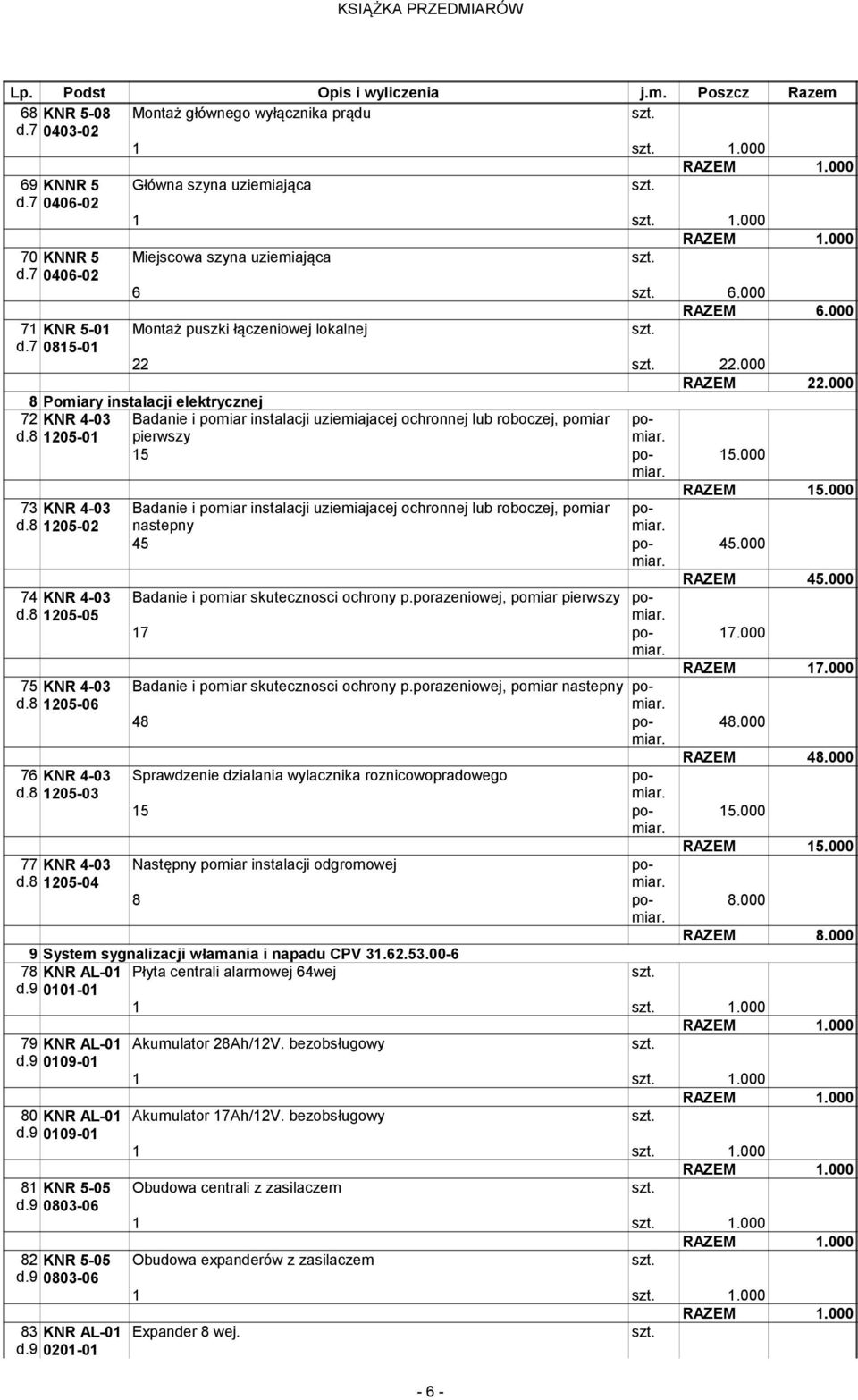 KSIĄŻKA PRZEDMIARÓW

| Lp. | Podst | Opis i wyliczenia | j.m. | Poszcz | Razem |
|---|---|---|---|---|---|
| 68 d.7 | KNR 5-08 0403-02 | Montaż głównego wyłącznika prądu | szt. | | |
| | | 1 | szt. | 1.000 | |
| | | | | RAZEM | 1.000 |
| 69 d.7 | KNNR 5 0406-02 | Główna szyna uziemiająca | szt. | | |
| | | 1 | szt. | 1.000 | |
| | | | | RAZEM | 1.000 |
| 70 d.7 | KNNR 5 0406-02 | Miejscowa szyna uziemiająca | szt. | | |
| | | 6 | szt. | 6.000 | |
| | | | | RAZEM | 6.000 |
| 71 d.7 | KNR 5-01 0815-01 | Montaż puszki łączeniowej lokalnej | szt. | | |
| | | 22 | szt. | 22.000 | |
| | | | | RAZEM | 22.000 |
| 8 | Pomiary instalacji elektrycznej | | | | |
| 72 d.8 | KNR 4-03 1205-01 | Badanie i pomiar instalacji uziemiajacej ochronnej lub roboczej, pomiar pierwszy | pomiar. | | |
| | | 15 | pomiar. | 15.000 | |
| | | | | RAZEM | 15.000 |
| 73 d.8 | KNR 4-03 1205-02 | Badanie i pomiar instalacji uziemiajacej ochronnej lub roboczej, pomiar nastepny | pomiar. | | |
| | | 45 | pomiar. | 45.000 | |
| | | | | RAZEM | 45.000 |
| 74 d.8 | KNR 4-03 1205-05 | Badanie i pomiar skutecznosci ochrony p.porazeniowej, pomiar pierwszy | pomiar. | | |
| | | 17 | pomiar. | 17.000 | |
| | | | | RAZEM | 17.000 |
| 75 d.8 | KNR 4-03 1205-06 | Badanie i pomiar skutecznosci ochrony p.porazeniowej, pomiar nastepny | pomiar. | | |
| | | 48 | pomiar. | 48.000 | |
| | | | | RAZEM | 48.000 |
| 76 d.8 | KNR 4-03 1205-03 | Sprawdzenie dzialania wylacznika roznicowopradowego | pomiar. | | |
| | | 15 | pomiar. | 15.000 | |
| | | | | RAZEM | 15.000 |
| 77 d.8 | KNR 4-03 1205-04 | Następny pomiar instalacji odgromowej | pomiar. | | |
| | | 8 | pomiar. | 8.000 | |
| | | | | RAZEM | 8.000 |
| 9 | System sygnalizacji włamania i napadu CPV 31.62.53.00-6 | | | | |
| 78 d.9 | KNR AL-01 0101-01 | Płyta centrali alarmowej 64wej | szt. | | |
| | | 1 | szt. | 1.000 | |
| | | | | RAZEM | 1.000 |
| 79 d.9 | KNR AL-01 0109-01 | Akumulator 28Ah/12V. bezobsługowy | szt. | | |
| | | 1 | szt. | 1.000 | |
| | | | | RAZEM | 1.000 |
| 80 d.9 | KNR AL-01 0109-01 | Akumulator 17Ah/12V. bezobsługowy | szt. | | |
| | | 1 | szt. | 1.000 | |
| | | | | RAZEM | 1.000 |
| 81 d.9 | KNR 5-05 0803-06 | Obudowa centrali z zasilaczem | szt. | | |
| | | 1 | szt. | 1.000 | |
| | | | | RAZEM | 1.000 |
| 82 d.9 | KNR 5-05 0803-06 | Obudowa expanderów z zasilaczem | szt. | | |
| | | 1 | szt. | 1.000 | |
| | | | | RAZEM | 1.000 |
| 83 d.9 | KNR AL-01 0201-01 | Expander 8 wej. | szt. | | |

- 6 -